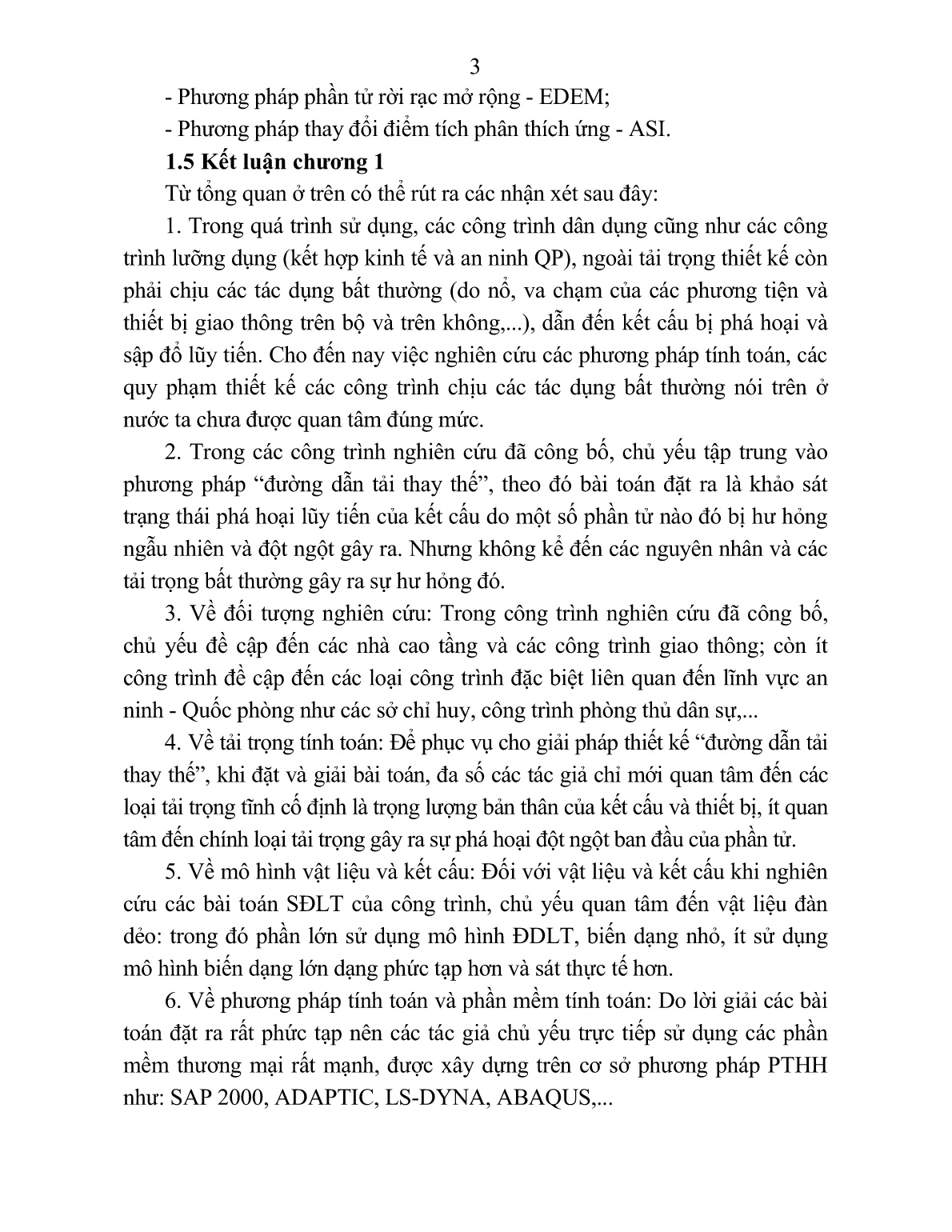 3

- Phương pháp phần tử rời rạc mở rộng - EDEM;

- Phương pháp thay đổi điểm tích phân thích ứng - ASI.

1.5 Kết luận chương 1

Từ tổng quan ở trên có thể rút ra các nhận xét sau đây:

1. Trong quá trình sử dụng, các công trình dân dụng cũng như các công trình lưỡng dụng (kết hợp kinh tế và an ninh QP), ngoài tải trọng thiết kế còn phải chịu các tác dụng bất thường (do nổ, va chạm của các phương tiện và thiết bị giao thông trên bộ và trên không,...), dẫn đến kết cấu bị phá hoại và sập đổ lũy tiến. Cho đến nay việc nghiên cứu các phương pháp tính toán, các quy phạm thiết kế các công trình chịu các tác dụng bất thường nói trên ở nước ta chưa được quan tâm đúng mức.

2. Trong các công trình nghiên cứu đã công bố, chủ yếu tập trung vào phương pháp “đường dẫn tải thay thế”, theo đó bài toán đặt ra là khảo sát trạng thái phá hoại lũy tiến của kết cấu do một số phần tử nào đó bị hư hỏng ngẫu nhiên và đột ngột gây ra. Nhưng không kể đến các nguyên nhân và các tải trọng bất thường gây ra sự hư hỏng đó.

3. Về đối tượng nghiên cứu: Trong công trình nghiên cứu đã công bố, chủ yếu đề cập đến các nhà cao tầng và các công trình giao thông; còn ít công trình đề cập đến các loại công trình đặc biệt liên quan đến lĩnh vực an ninh - Quốc phòng như các sở chỉ huy, công trình phòng thủ dân sự,...

4. Về tải trọng tính toán: Để phục vụ cho giải pháp thiết kế “đường dẫn tải thay thế”, khi đặt và giải bài toán, đa số các tác giả chỉ mới quan tâm đến các loại tải trọng tĩnh cố định là trọng lượng bản thân của kết cấu và thiết bị, ít quan tâm đến chính loại tải trọng gây ra sự phá hoại đột ngột ban đầu của phần tử.

5. Về mô hình vật liệu và kết cấu: Đối với vật liệu và kết cấu khi nghiên cứu các bài toán SĐLT của công trình, chủ yếu quan tâm đến vật liệu đàn dẻo: trong đó phần lớn sử dụng mô hình ĐDLT, biến dạng nhỏ, ít sử dụng mô hình biến dạng lớn dạng phức tạp hơn và sát thực tế hơn.

6. Về phương pháp tính toán và phần mềm tính toán: Do lời giải các bài toán đặt ra rất phức tạp nên các tác giả chủ yếu trực tiếp sử dụng các phần mềm thương mại rất mạnh, được xây dựng trên cơ sở phương pháp PTHH như: SAP 2000, ADAPTIC, LS-DYNA, ABAQUS,...